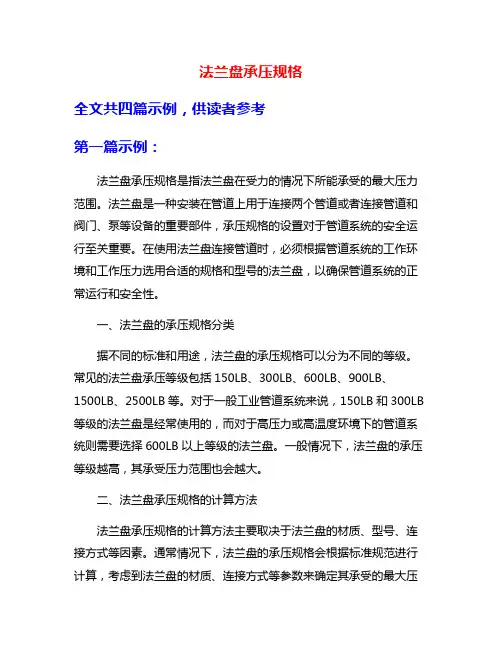 法兰盘承压规格

全文共四篇示例，供读者参考

第一篇示例：

法兰盘承压规格是指法兰盘在受力的情况下所能承受的最大压力范围。法兰盘是一种安装在管道上用于连接两个管道或者连接管道和阀门、泵等设备的重要部件，承压规格的设置对于管道系统的安全运行至关重要。在使用法兰盘连接管道时，必须根据管道系统的工作环境和工作压力选用合适的规格和型号的法兰盘，以确保管道系统的正常运行和安全性。

一、法兰盘的承压规格分类

据不同的标准和用途，法兰盘的承压规格可以分为不同的等级。常见的法兰盘承压等级包括 150LB、300LB、600LB、900LB、1500LB、2500LB 等。对于一般工业管道系统来说，150LB 和 300LB 等级的法兰盘是经常使用的，而对于高压力或高温度环境下的管道系统则需要选择 600LB 以上等级的法兰盘。一般情况下，法兰盘的承压等级越高，其承受压力范围也会越大。

二、法兰盘承压规格的计算方法

法兰盘承压规格的计算方法主要取决于法兰盘的材质、型号、连接方式等因素。通常情况下，法兰盘的承压规格会根据标准规范进行计算，考虑到法兰盘的材质、连接方式等参数来确定其承受的最大压